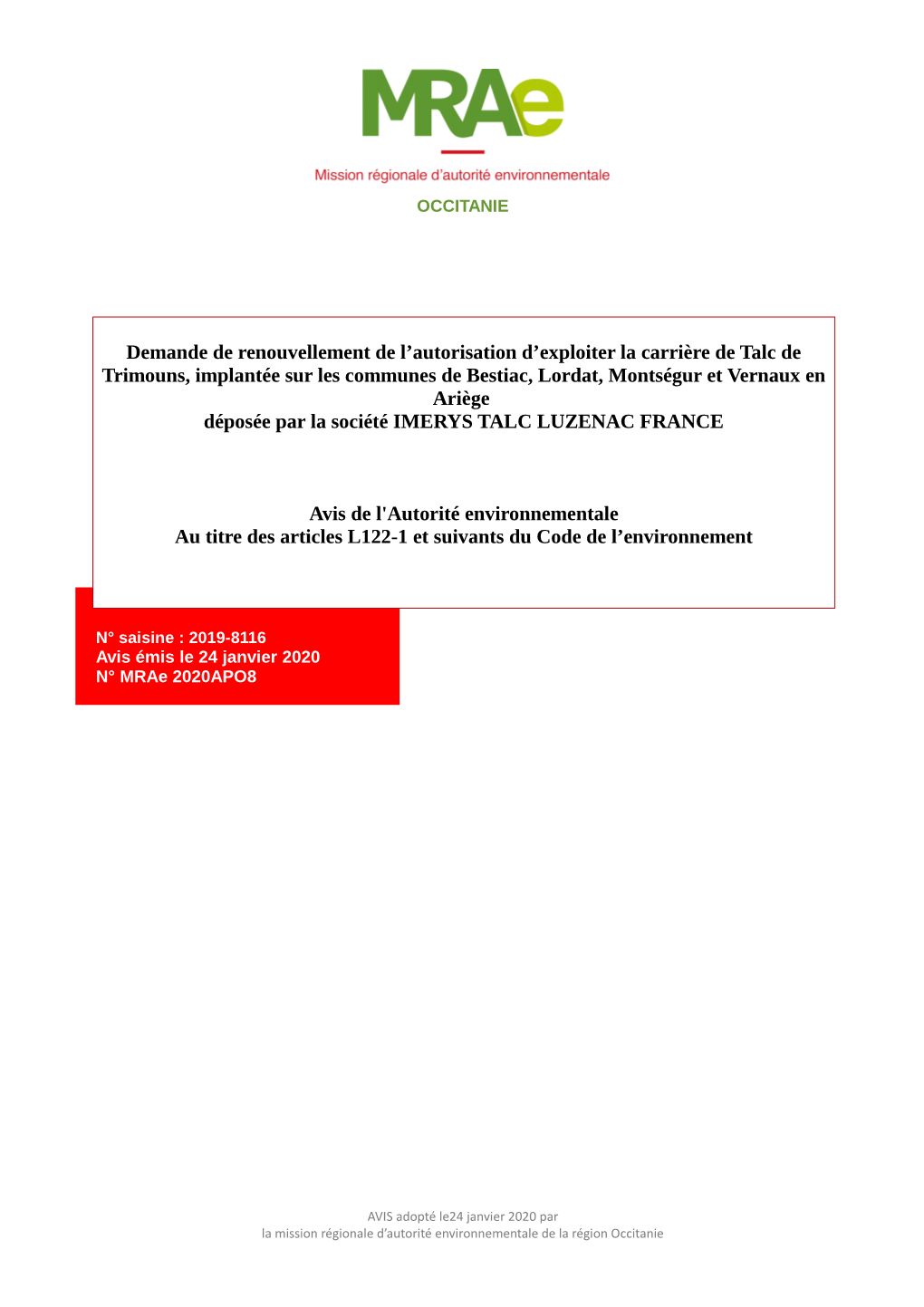 MRAe
Mission régionale d'autorité environnementale
OCCITANIE

Demande de renouvellement de l'autorisation d'exploiter la carrière de Talc de Trimouns, implantée sur les communes de Bestiac, Lordat, Montségur et Vernaux en Ariège
déposée par la société IMERYS TALC LUZENAC FRANCE

Avis de l'Autorité environnementale
Au titre des articles L122-1 et suivants du Code de l'environnement

N° saisine : 2019-8116
Avis émis le 24 janvier 2020
N° MRAe 2020APO8

AVIS adopté le24 janvier 2020 par
la mission régionale d'autorité environnementale de la région Occitanie